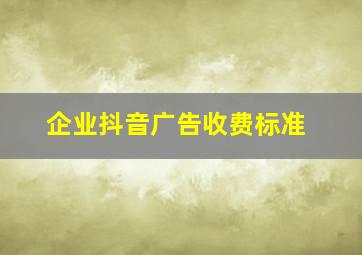 企业抖音广告收费标准